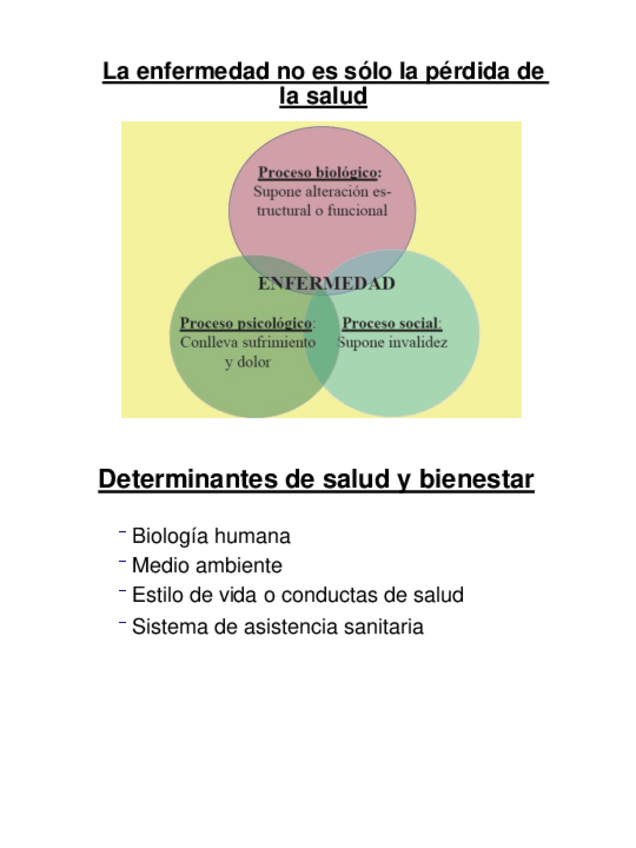 La enfermedad no es sólo la pérdida de la salud

Proceso biológico: Supone alteración estructural o funcional

ENFERMEDAD

Proceso psicológico: Conlleva sufrimiento y dolor

Proceso social: Supone invalidez

Determinantes de salud y bienestar

- Biología humana
- Medio ambiente
- Estilo de vida o conductas de salud
- Sistema de asistencia sanitaria